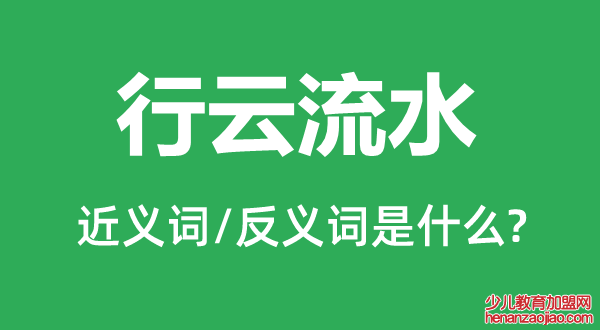 行云流水

近义词/反义词是什么?

少儿教育加盟网
henanzaojiao.com